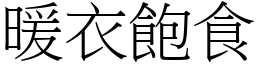 暖衣飽食